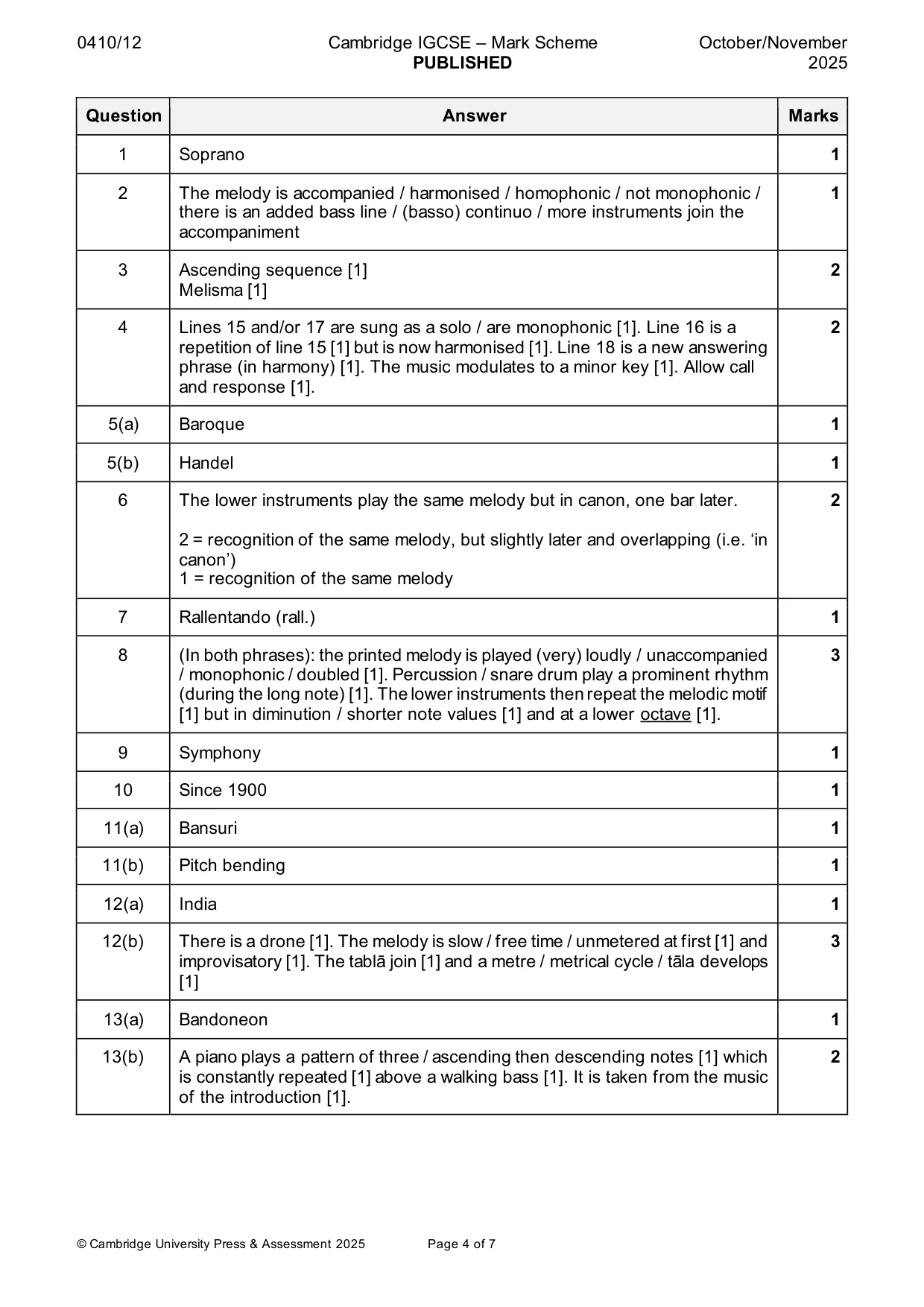 0410/12 Cambridge IGCSE – Mark Scheme PUBLISHED October/November 2025

| Question | Answer | Marks |
|---|---|---|
| 1 | Soprano | 1 |
| 2 | The melody is accompanied / harmonised / homophonic / not monophonic / there is an added bass line / (basso) continuo / more instruments join the accompaniment | 1 |
| 3 | Ascending sequence [1] Melisma [1] | 2 |
| 4 | Lines 15 and/or 17 are sung as a solo / are monophonic [1]. Line 16 is a repetition of line 15 [1] but is now harmonised [1]. Line 18 is a new answering phrase (in harmony) [1]. The music modulates to a minor key [1]. Allow call and response [1]. | 2 |
| 5(a) | Baroque | 1 |
| 5(b) | Handel | 1 |
| 6 | The lower instruments play the same melody but in canon, one bar later. 2 = recognition of the same melody, but slightly later and overlapping (i.e. 'in canon') 1 = recognition of the same melody | 2 |
| 7 | Rallentando (rall.) | 1 |
| 8 | (In both phrases): the printed melody is played (very) loudly / unaccompanied / monophonic / doubled [1]. Percussion / snare drum play a prominent rhythm (during the long note) [1]. The lower instruments then repeat the melodic motif [1] but in diminution / shorter note values [1] and at a lower octave [1]. | 3 |
| 9 | Symphony | 1 |
| 10 | Since 1900 | 1 |
| 11(a) | Bansuri | 1 |
| 11(b) | Pitch bending | 1 |
| 12(a) | India | 1 |
| 12(b) | There is a drone [1]. The melody is slow / free time / unmetered at first [1] and improvisatory [1]. The tablā join [1] and a metre / metrical cycle / tāla develops [1] | 3 |
| 13(a) | Bandoneon | 1 |
| 13(b) | A piano plays a pattern of three / ascending then descending notes [1] which is constantly repeated [1] above a walking bass [1]. It is taken from the music of the introduction [1]. | 2 |

© Cambridge University Press & Assessment 2025 Page 4 of 7